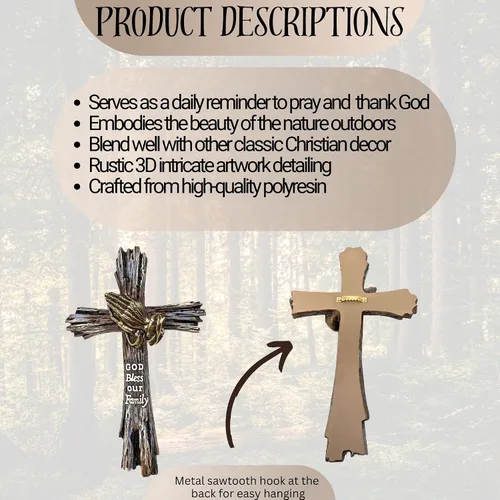 PRODUCT DESCRIPTIONS

• Serves as a daily reminder to pray and thank God
• Embodies the beauty of the nature outdoors
• Blend well with other classic Christian decor
• Rustic 3D intricate artwork detailing
• Crafted from high-quality polyresin

GOD
Bless
our
Family

Metal sawtooth hook at the back for easy hanging